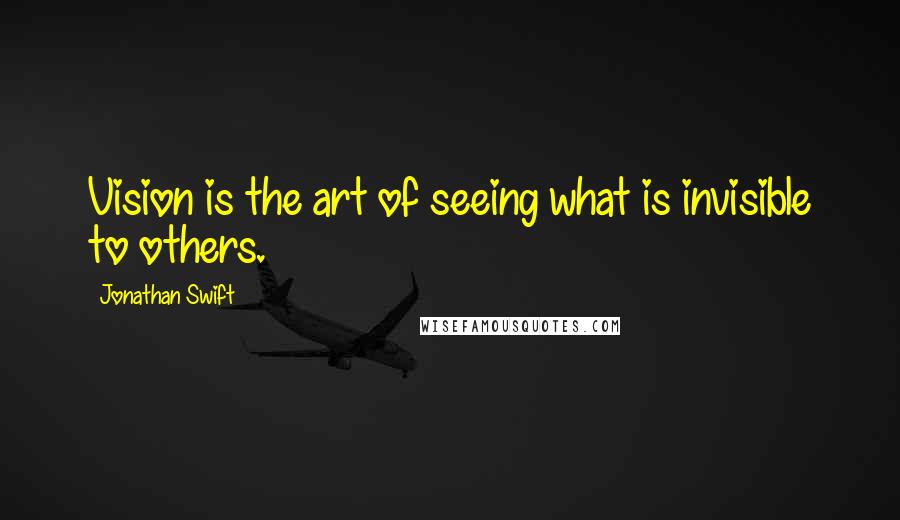 Vision is the art of seeing what is invisible to others.

Jonathan Swift

WISEFAMOUSQUOTES.COM